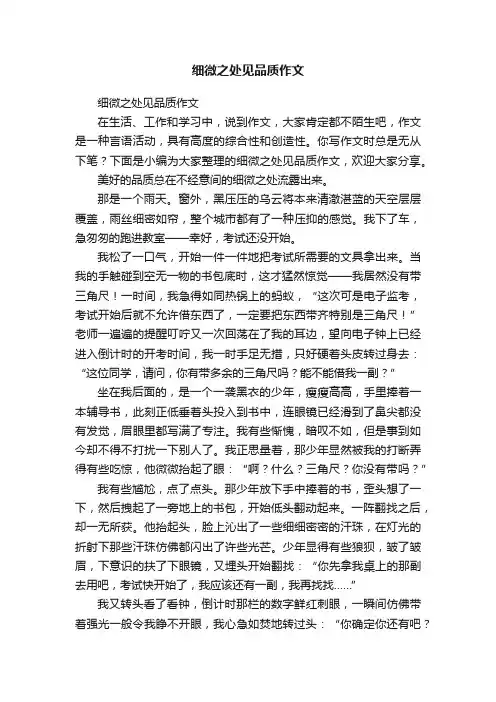 细微之处见品质作文

细微之处见品质作文

在生活、工作和学习中，说到作文，大家肯定都不陌生吧，作文是一种言语活动，具有高度的综合性和创造性。你写作文时总是无从下笔？下面是小编为大家整理的细微之处见品质作文，欢迎大家分享。

美好的品质总在不经意间的细微之处流露出来。

那是一个雨天。窗外，黑压压的乌云将本来清澈湛蓝的天空层层覆盖，雨丝细密如帘，整个城市都有了一种压抑的感觉。我下了车，急匆匆的跑进教室——幸好，考试还没开始。

我松了一口气，开始一件一件地把考试所需要的文具拿出来。当我的手触碰到空无一物的书包底时，这才猛然惊觉——我居然没有带三角尺！一时间，我急得如同热锅上的蚂蚁，“这次可是电子监考，考试开始后就不允许借东西了，一定要把东西带齐特别是三角尺！”老师一遍遍的提醒叮咛又一次回荡在了我的耳边，望向电子钟上已经进入倒计时的开考时间，我一时手足无措，只好硬着头皮转过身去：“这位同学，请问，你有带多余的三角尺吗？能不能借我一副？”

坐在我后面的，是一个一袭黑衣的少年，瘦瘦高高，手里捧着一本辅导书，此刻正低垂着头投入到书中，连眼镜已经滑到了鼻尖都没有发觉，眉眼里都写满了专注。我有些惭愧，暗叹不如，但是事到如今却不得不打扰一下别人了。我正思量着，那少年显然被我的打断弄得有些吃惊，他微微抬起了眼：“啊？什么？三角尺？你没有带吗？”

我有些尴尬，点了点头。那少年放下手中捧着的书，歪头想了一下，然后拽起了一旁地上的书包，开始低头翻动起来。一阵翻找之后，却一无所获。他抬起头，脸上沁出了一些细细密密的汗珠，在灯光的折射下那些汗珠仿佛都闪出了许些光芒。少年显得有些狼狈，皱了皱眉，下意识的扶了下眼镜，又埋头开始翻找：“你先拿我桌上的那副去用吧，考试快开始了，我应该还有一副，我再找找......”

我又转头看了看钟，倒计时那栏的数字鲜红刺眼，一瞬间仿佛带着强光一般令我睁不开眼，我心急如焚地转过头：“你确定你还有吧？